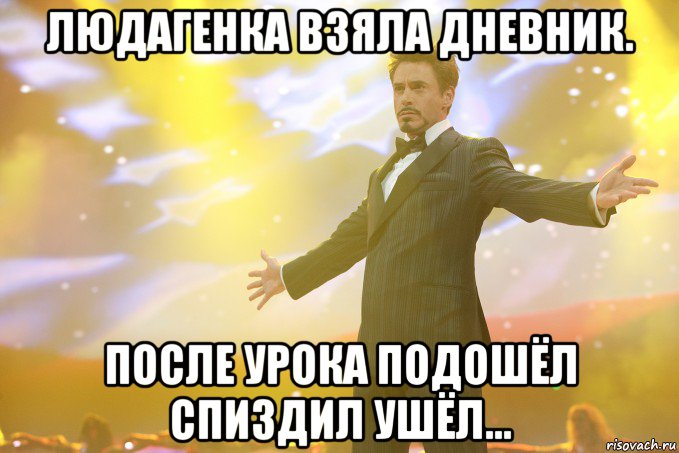 ЛЮДАГЕНКА ВЗЯЛА ДНЕВНИК.

ПОСЛЕ УРОКА ПОДОШЁЛ СПИЗДИЛ УШЁЛ...

risovach.ru